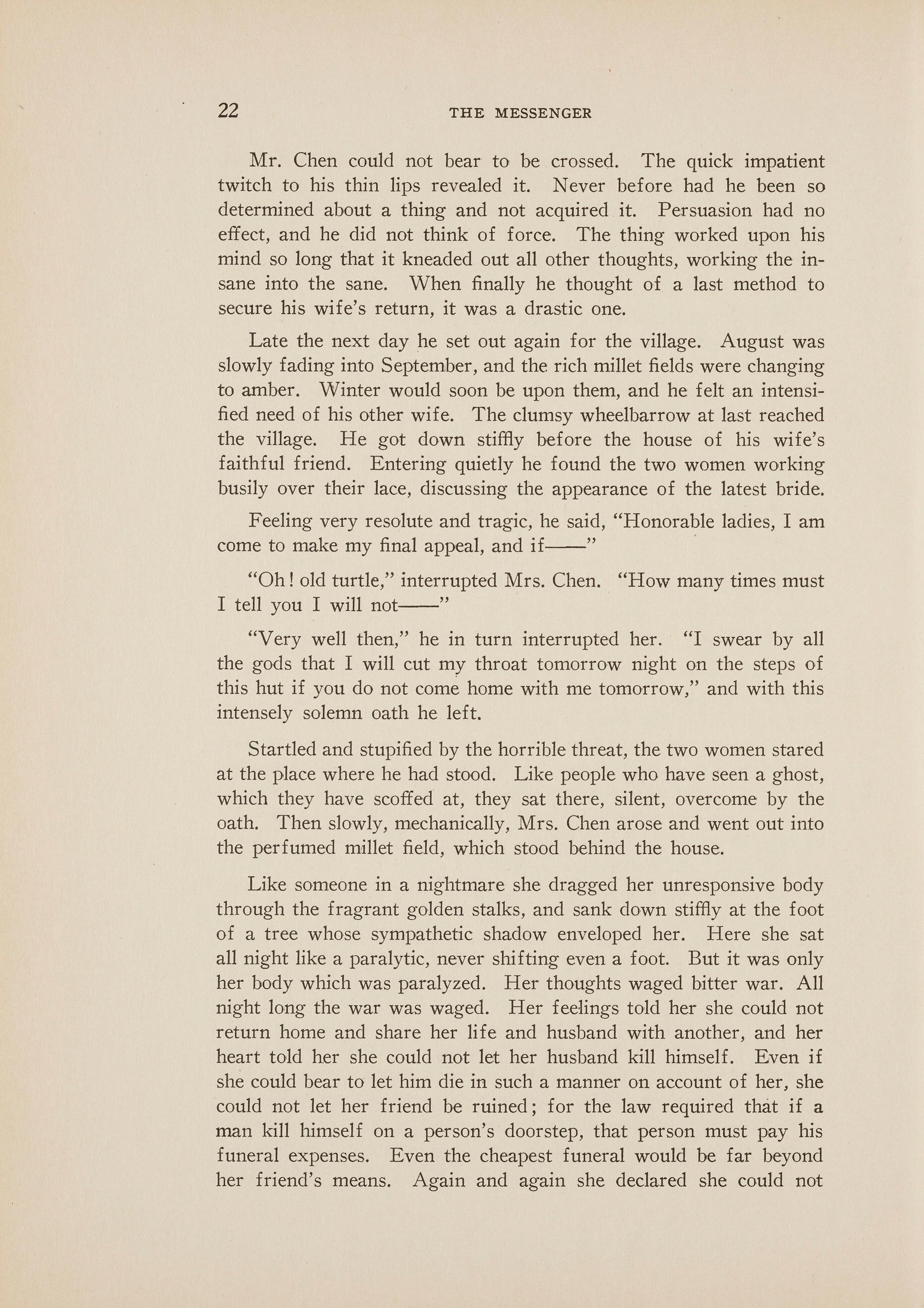 22 THE MESSENGER

Mr. Chen could not bear to be crossed. The quick impatient twitch to his thin lips revealed it. Never before had he been so determined about a thing and not acquired it. Persuasion had no effect, and he did not think of force. The thing worked upon his mind so long that it kneaded out all other thoughts, working the insane into the sane. When finally he thought of a last method to secure his wife's return, it was a drastic one.

Late the next day he set out again for the village. August was slowly fading into September, and the rich millet fields were changing to amber. Winter would soon be upon them, and he felt an intensified need of his other wife. The clumsy wheelbarrow at last reached the village. He got down stiffly before the house of his wife's faithful friend. Entering quietly he found the two women working busily over their lace, discussing the appearance of the latest bride.

Feeling very resolute and tragic, he said, "Honorable ladies, I am come to make my final appeal, and if——"

"Oh! old turtle," interrupted Mrs. Chen. "How many times must I tell you I will not——"

"Very well then," he in turn interrupted her. "I swear by all the gods that I will cut my throat tomorrow night on the steps of this hut if you do not come home with me tomorrow," and with this intensely solemn oath he left.

Startled and stupified by the horrible threat, the two women stared at the place where he had stood. Like people who have seen a ghost, which they have scoffed at, they sat there, silent, overcome by the oath. Then slowly, mechanically, Mrs. Chen arose and went out into the perfumed millet field, which stood behind the house.

Like someone in a nightmare she dragged her unresponsive body through the fragrant golden stalks, and sank down stiffly at the foot of a tree whose sympathetic shadow enveloped her. Here she sat all night like a paralytic, never shifting even a foot. But it was only her body which was paralyzed. Her thoughts waged bitter war. All night long the war was waged. Her feelings told her she could not return home and share her life and husband with another, and her heart told her she could not let her husband kill himself. Even if she could bear to let him die in such a manner on account of her, she could not let her friend be ruined; for the law required that if a man kill himself on a person's doorstep, that person must pay his funeral expenses. Even the cheapest funeral would be far beyond her friend's means. Again and again she declared she could not